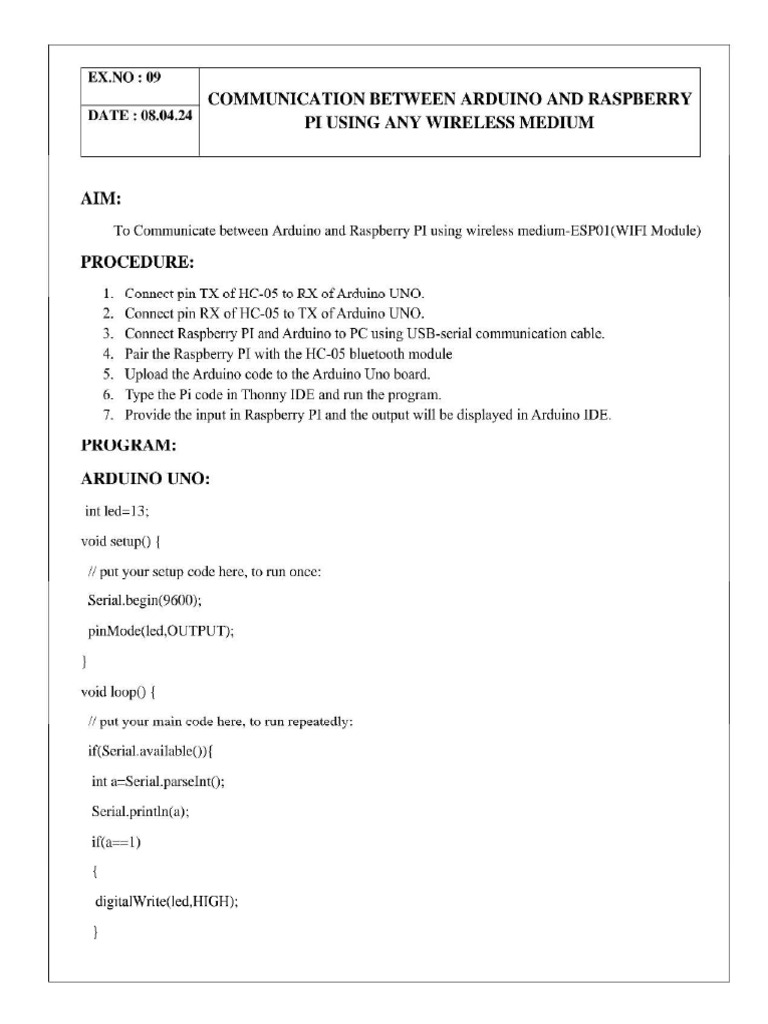 | EX.NO : 09 | COMMUNICATION BETWEEN ARDUINO AND RASPBERRY PI USING ANY WIRELESS MEDIUM |
|---|---|
| DATE : 08.04.24 | |

AIM:

To Communicate between Arduino and Raspberry PI using wireless medium-ESP01(WIFI Module)

PROCEDURE:

1. Connect pin TX of HC-05 to RX of Arduino UNO.
2. Connect pin RX of HC-05 to TX of Arduino UNO.
3. Connect Raspberry PI and Arduino to PC using USB-serial communication cable.
4. Pair the Raspberry PI with the HC-05 bluetooth module
5. Upload the Arduino code to the Arduino Uno board.
6. Type the Pi code in Thonny IDE and run the program.
7. Provide the input in Raspberry PI and the output will be displayed in Arduino IDE.

PROGRAM:

ARDUINO UNO:

int led=13;

void setup() {

// put your setup code here, to run once:

Serial.begin(9600);

pinMode(led,OUTPUT);

}

void loop() {

// put your main code here, to run repeatedly:

if(Serial.available()){

int a=Serial.parseInt();

Serial.println(a);

if(a==1)

{

digitalWrite(led,HIGH);

}